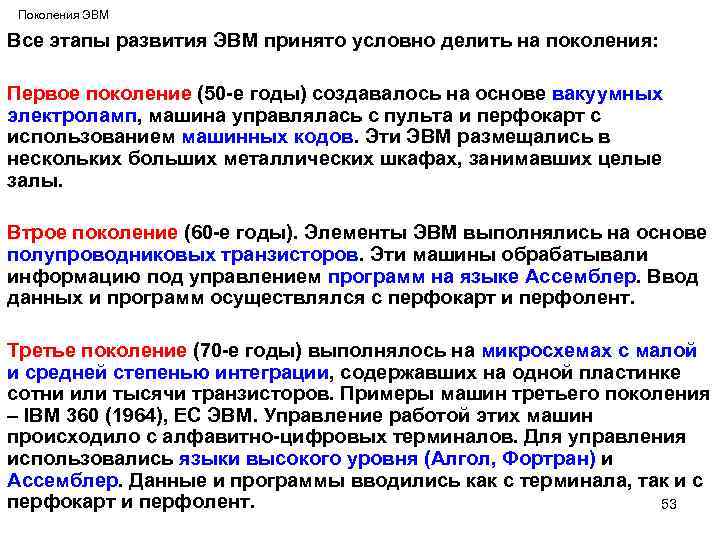 Поколения ЭВМ

Все этапы развития ЭВМ принято условно делить на поколения:

Первое поколение (50-е годы) создавалось на основе вакуумных электроламп, машина управлялась с пульта и перфокарт с использованием машинных кодов. Эти ЭВМ размещались в нескольких больших металлических шкафах, занимавших целые залы.

Втрое поколение (60-е годы). Элементы ЭВМ выполнялись на основе полупроводниковых транзисторов. Эти машины обрабатывали информацию под управлением программ на языке Ассемблер. Ввод данных и программ осуществлялся с перфокарт и перфолент.

Третье поколение (70-е годы) выполнялось на микросхемах с малой и средней степенью интеграции, содержавших на одной пластинке сотни или тысячи транзисторов. Примеры машин третьего поколения – IBM 360 (1964), ЕС ЭВМ. Управление работой этих машин происходило с алфавитно-цифровых терминалов. Для управления использовались языки высокого уровня (Алгол, Фортран) и Ассемблер. Данные и программы вводились как с терминала, так и с перфокарт и перфолент.

53